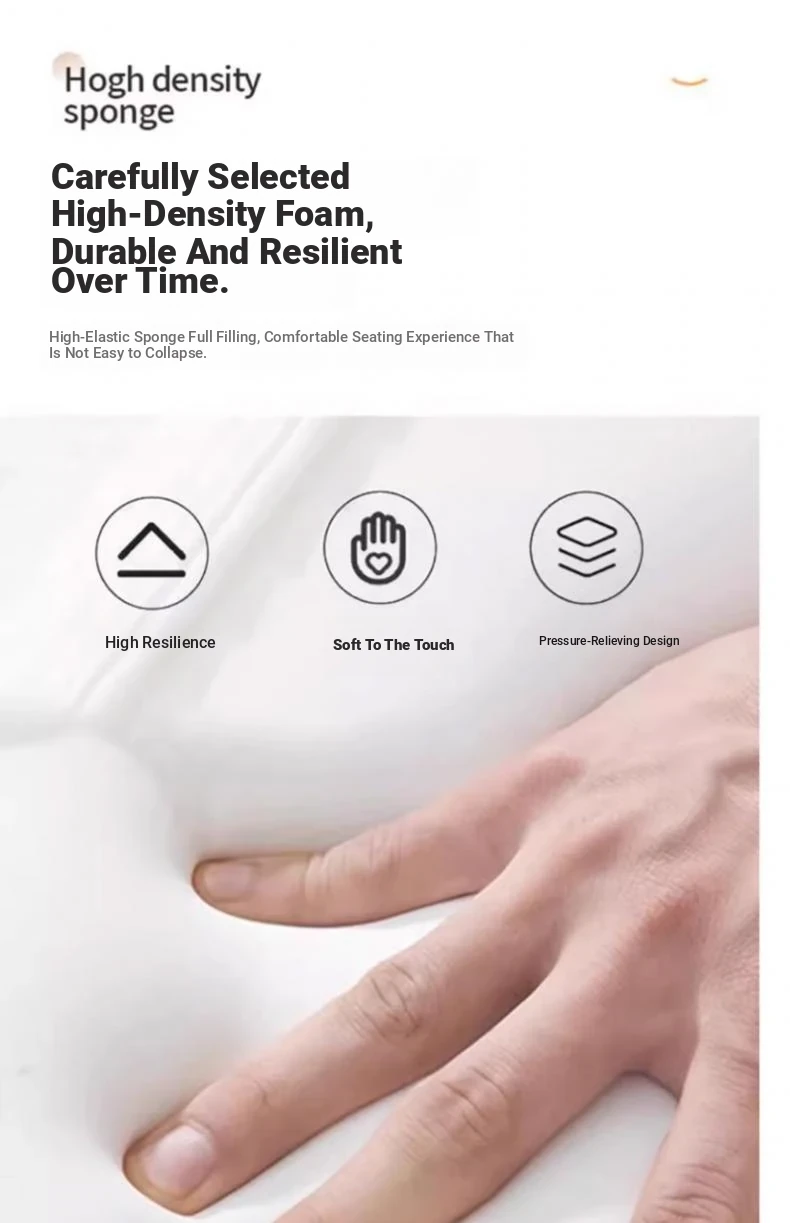 Hogh density sponge

Carefully Selected High-Density Foam, Durable And Resilient Over Time.

High-Elastic Sponge Full Filling, Comfortable Seating Experience That Is Not Easy to Collapse.

High Resilience

Soft To The Touch

Pressure-Relieving Design